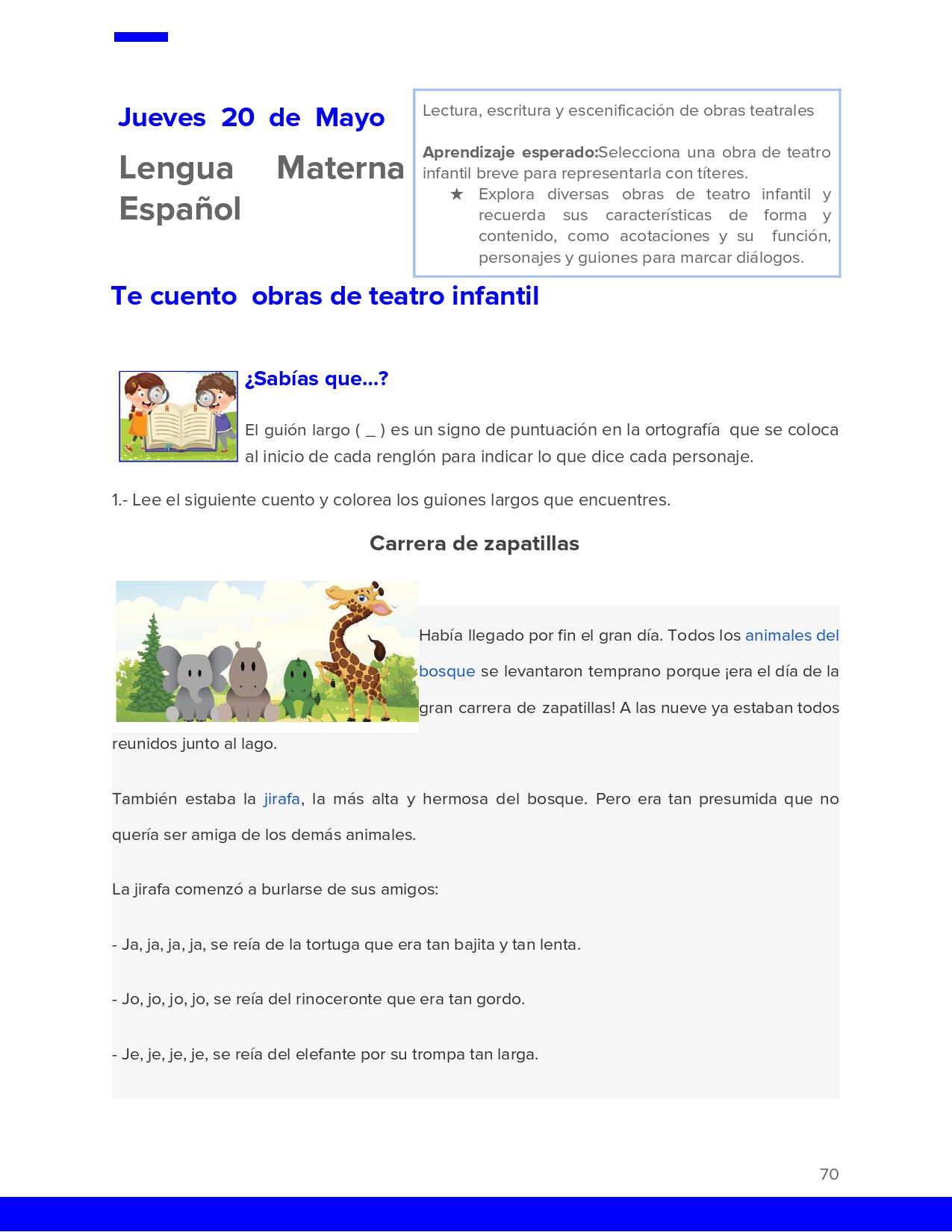 Jueves 20 de Mayo

Lengua Materna Español

Lectura, escritura y escenificación de obras teatrales

Aprendizaje esperado:Selecciona una obra de teatro infantil breve para representarla con títeres.

★ Explora diversas obras de teatro infantil y recuerda sus características de forma y contenido, como acotaciones y su función, personajes y guiones para marcar diálogos.

Te cuento obras de teatro infantil

¿Sabías que...?

El guión largo ( _ ) es un signo de puntuación en la ortografía que se coloca al inicio de cada renglón para indicar lo que dice cada personaje.

1.- Lee el siguiente cuento y colorea los guiones largos que encuentres.

Carrera de zapatillas

Había llegado por fin el gran día. Todos los animales del bosque se levantaron temprano porque ¡era el día de la gran carrera de zapatillas! A las nueve ya estaban todos reunidos junto al lago.

También estaba la jirafa, la más alta y hermosa del bosque. Pero era tan presumida que no quería ser amiga de los demás animales.

La jirafa comenzó a burlarse de sus amigos:

- Ja, ja, ja, ja, se reía de la tortuga que era tan bajita y tan lenta.

- Jo, jo, jo, jo, se reía del rinoceronte que era tan gordo.

- Je, je, je, je, se reía del elefante por su trompa tan larga.

70